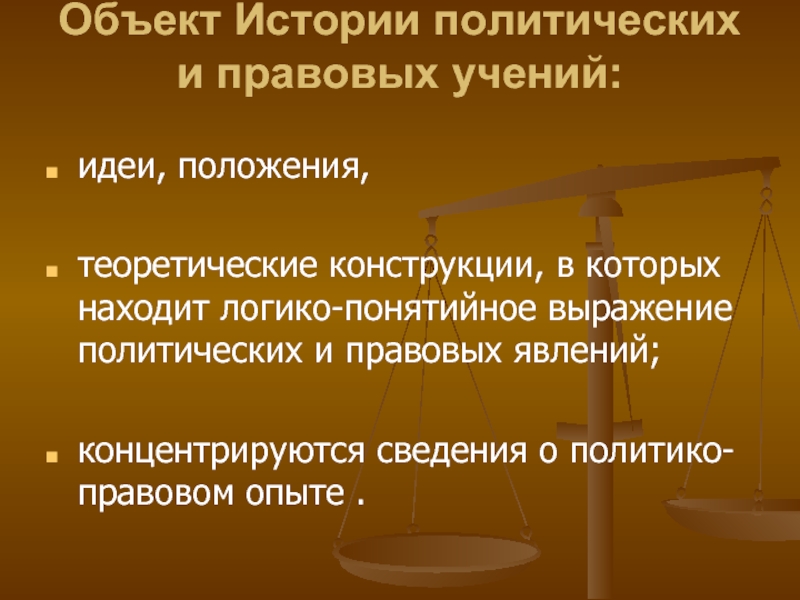 Объект Истории политических и правовых учений:

идеи, положения,

теоретические конструкции, в которых находит логико-понятийное выражение политических и правовых явлений;

концентрируются сведения о политико-правовом опыте .